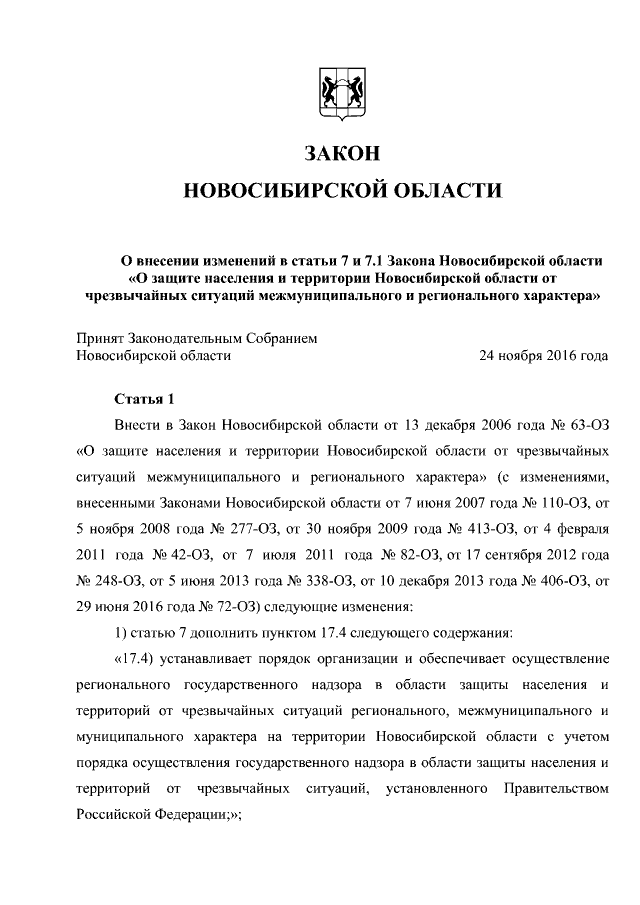 ЗАКОН
НОВОСИБИРСКОЙ ОБЛАСТИ

О внесении изменений в статьи 7 и 7.1 Закона Новосибирской области «О защите населения и территории Новосибирской области от чрезвычайных ситуаций межмуниципального и регионального характера»

Принят Законодательным Собранием Новосибирской области 24 ноября 2016 года

Статья 1

Внести в Закон Новосибирской области от 13 декабря 2006 года № 63-ОЗ «О защите населения и территории Новосибирской области от чрезвычайных ситуаций межмуниципального и регионального характера» (с изменениями, внесенными Законами Новосибирской области от 7 июня 2007 года № 110-ОЗ, от 5 ноября 2008 года № 277-ОЗ, от 30 ноября 2009 года № 413-ОЗ, от 4 февраля 2011 года № 42-ОЗ, от 7 июля 2011 года № 82-ОЗ, от 17 сентября 2012 года № 248-ОЗ, от 5 июня 2013 года № 338-ОЗ, от 10 декабря 2013 года № 406-ОЗ, от 29 июня 2016 года № 72-ОЗ) следующие изменения:

1) статью 7 дополнить пунктом 17.4 следующего содержания:

«17.4) устанавливает порядок организации и обеспечивает осуществление регионального государственного надзора в области защиты населения и территорий от чрезвычайных ситуаций регионального, межмуниципального и муниципального характера на территории Новосибирской области с учетом порядка осуществления государственного надзора в области защиты населения и территорий от чрезвычайных ситуаций, установленного Правительством Российской Федерации;»;